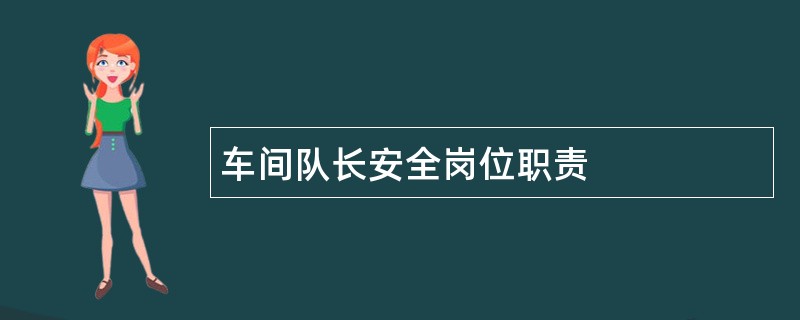 车间队长安全岗位职责